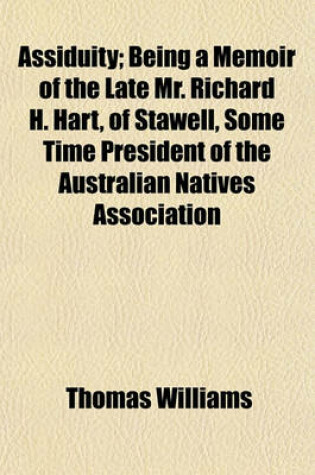 Assiduity; Being a Memoir of the Late Mr. Richard H. Hart, of Stawell, Some Time President of the Australian Natives Association

Thomas Williams